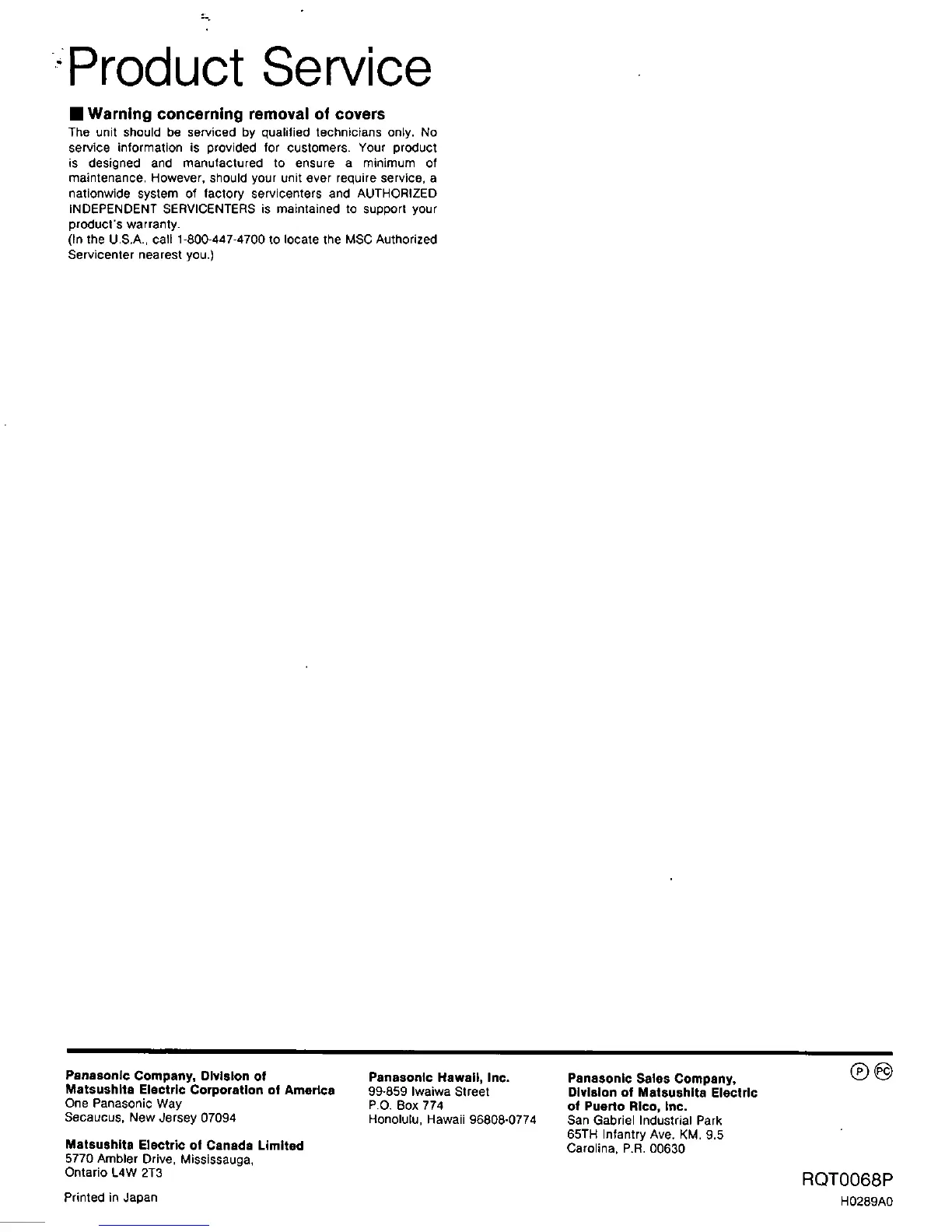 Product Service

■ Warning concerning removal of covers
The unit should be serviced by qualified technicians only. No service information is provided for customers. Your product is designed and manufactured to ensure a minimum of maintenance. However, should your unit ever require service, a nationwide system of factory servicenters and AUTHORIZED INDEPENDENT SERVICENTERS is maintained to support your product's warranty.
(In the U.S.A., call 1-800-447-4700 to locate the MSC Authorized Servicenter nearest you.)

Panasonic Company, Division of
Matsushita Electric Corporation of America
One Panasonic Way
Secaucus, New Jersey 07094

Matsushita Electric of Canada Limited
5770 Ambler Drive, Mississauga,
Ontario L4W 2T3

Printed in Japan

Panasonic Hawaii, Inc.
99-859 Iwaiwa Street
P.O. Box 774
Honolulu, Hawaii 96808-0774

Panasonic Sales Company,
Division of Matsushita Electric
of Puerto Rico, Inc.
San Gabriel Industrial Park
65TH Infantry Ave. KM. 9.5
Carolina, P.R. 00630

Ⓟ ⓅⒸ

RQT0068P
H0289A0